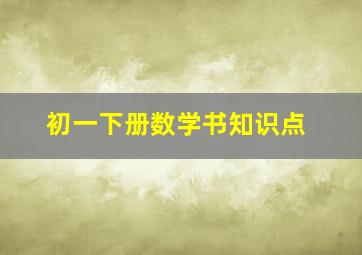 初一下册数学书知识点